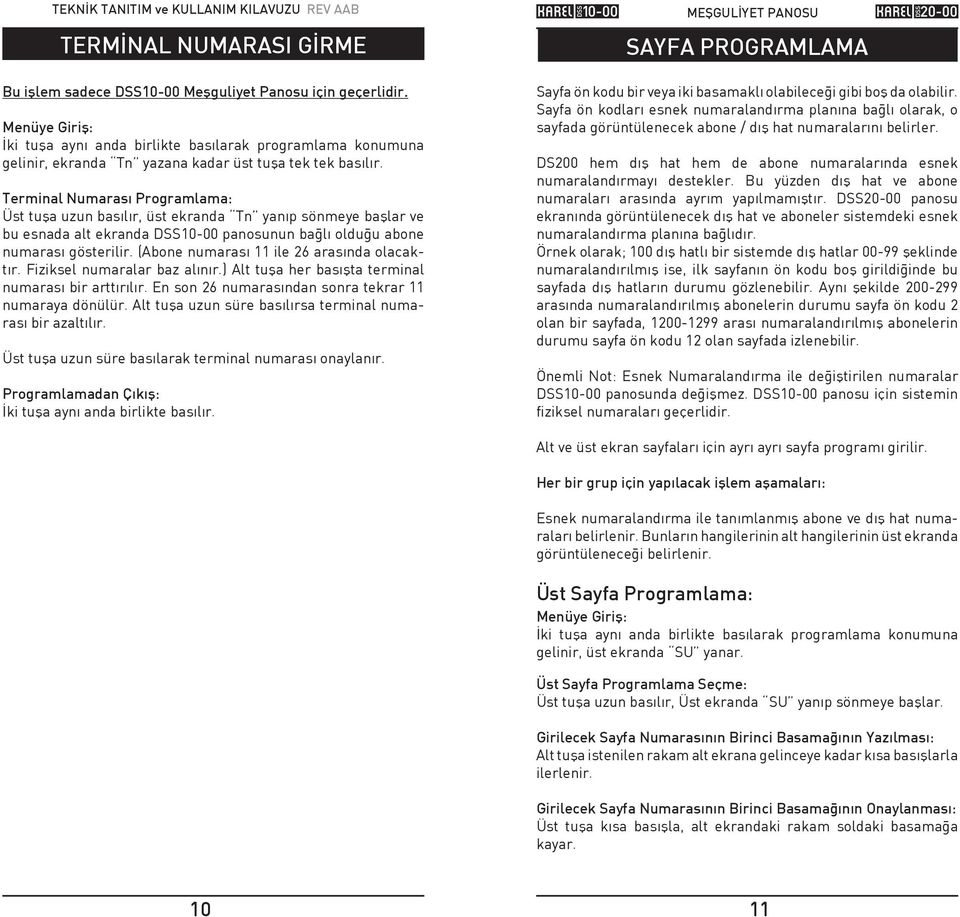 TEKNİK TANITIM ve KULLANIM KILAVUZU REV AAB

TERMİNAL NUMARASI GİRME

Bu işlem sadece DSS10-00 Meşguliyet Panosu için geçerlidir.

Menüye Giriş:
İki tuşa aynı anda birlikte basılarak programlama konumuna gelinir, ekranda ¨Tn¨ yazana kadar üst tuşa tek tek basılır.

Terminal Numarası Programlama:
Üst tuşa uzun basılır, üst ekranda ¨Tn¨ yanıp sönmeye başlar ve bu esnada alt ekranda DSS10-00 panosunun bağlı olduğu abone numarası gösterilir. (Abone numarası 11 ile 26 arasında olacaktır. Fiziksel numaralar baz alınır.) Alt tuşa her basışta terminal numarası bir arttırılır. En son 26 numarasından sonra tekrar 11 numaraya dönülür. Alt tuşa uzun süre basılırsa terminal numarası bir azaltılır.

Üst tuşa uzun süre basılarak terminal numarası onaylanır.

Programlamadan Çıkış:
İki tuşa aynı anda birlikte basılır.

10

KAREL DSS 10-00 MEŞGULİYET PANOSU KAREL DSS 20-00

SAYFA PROGRAMLAMA

Sayfa ön kodu bir veya iki basamaklı olabileceği gibi boş da olabilir. Sayfa ön kodları esnek numaralandırma planına bağlı olarak, o sayfada görüntülenecek abone / dış hat numaralarını belirler.

DS200 hem dış hat hem de abone numaralarında esnek numaralandırmayı destekler. Bu yüzden dış hat ve abone numaraları arasında ayrım yapılmamıştır. DSS20-00 panosu ekranında görüntülenecek dış hat ve aboneler sistemdeki esnek numaralandırma planına bağlıdır.
Örnek olarak; 100 dış hatlı bir sistemde dış hatlar 00-99 şeklinde numaralandırılmış ise, ilk sayfanın ön kodu boş girildiğinde bu sayfada dış hatların durumu gözlenebilir. Aynı şekilde 200-299 arasında numaralandırılmış abonelerin durumu sayfa ön kodu 2 olan bir sayfada, 1200-1299 arası numaralandırılmış abonelerin durumu sayfa ön kodu 12 olan sayfada izlenebilir.

Önemli Not: Esnek Numaralandırma ile değiştirilen numaralar DSS10-00 panosunda değişmez. DSS10-00 panosu için sistemin fiziksel numaraları geçerlidir.

Alt ve üst ekran sayfaları için ayrı ayrı sayfa programı girilir.

Her bir grup için yapılacak işlem aşamaları:

Esnek numaralandırma ile tanımlanmış abone ve dış hat numaraları belirlenir. Bunların hangilerinin alt hangilerinin üst ekranda görüntüleneceği belirlenir.

Üst Sayfa Programlama:
Menüye Giriş:
İki tuşa aynı anda birlikte basılarak programlama konumuna gelinir, üst ekranda ¨SU¨ yanar.

Üst Sayfa Programlama Seçme:
Üst tuşa uzun basılır, Üst ekranda ¨SU¨ yanıp sönmeye başlar.

Girilecek Sayfa Numarasının Birinci Basamağının Yazılması:
Alt tuşa istenilen rakam alt ekrana gelinceye kadar kısa basışlarla ilerlenir.

Girilecek Sayfa Numarasının Birinci Basamağının Onaylanması:
Üst tuşa kısa basışla, alt ekrandaki rakam soldaki basamağa kayar.

11